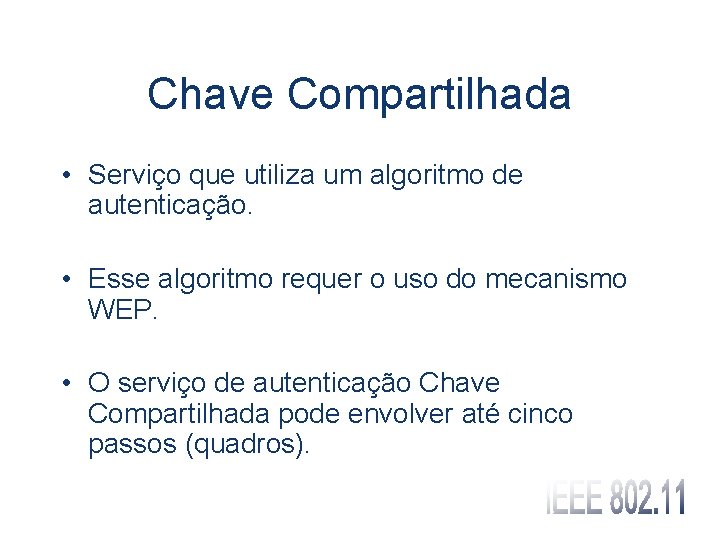 Chave Compartilhada

• Serviço que utiliza um algoritmo de autenticação.

• Esse algoritmo requer o uso do mecanismo WEP.

• O serviço de autenticação Chave Compartilhada pode envolver até cinco passos (quadros).

IEEE 802.11